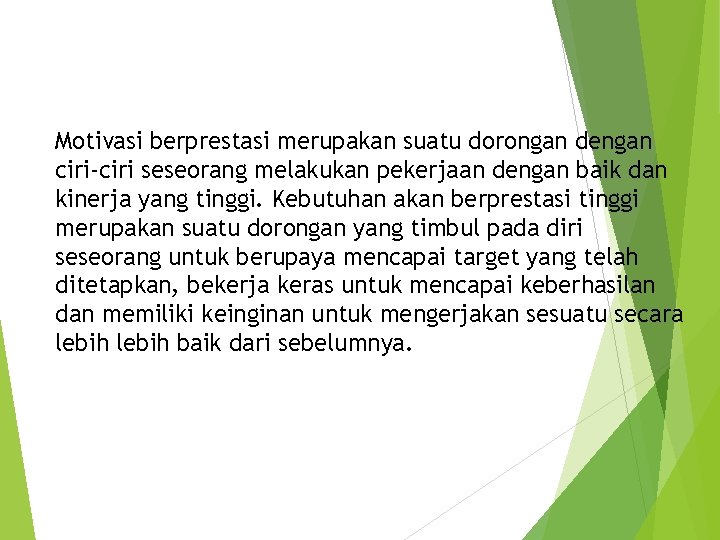 Motivasi berprestasi merupakan suatu dorongan dengan ciri-ciri seseorang melakukan pekerjaan dengan baik dan kinerja yang tinggi. Kebutuhan akan berprestasi tinggi merupakan suatu dorongan yang timbul pada diri seseorang untuk berupaya mencapai target yang telah ditetapkan, bekerja keras untuk mencapai keberhasilan dan memiliki keinginan untuk mengerjakan sesuatu secara lebih lebih baik dari sebelumnya.